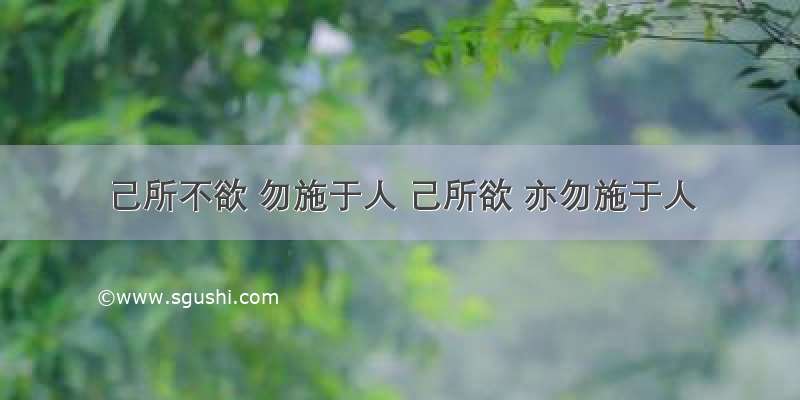 己所不欲 勿施于人 己所欲 亦勿施于人

©www.sgushi.com